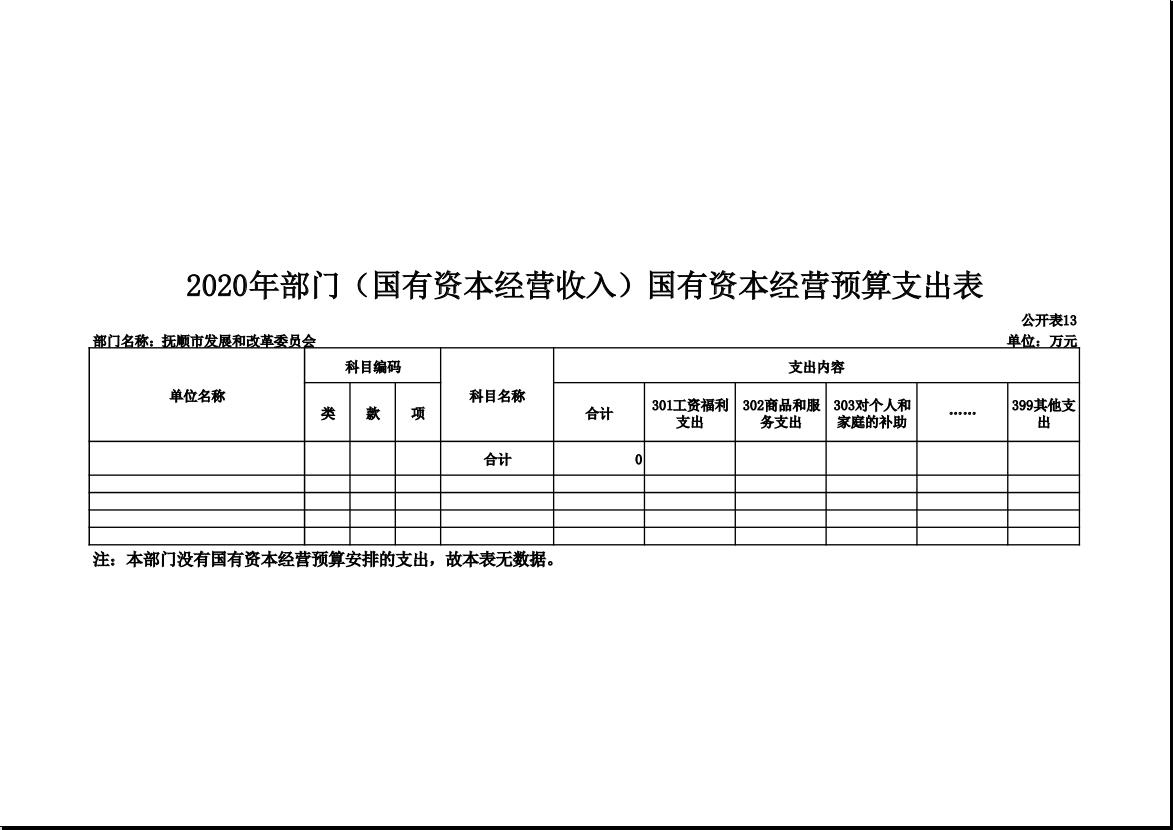 2020年部门（国有资本经营收入）国有资本经营预算支出表

公开表13

部门名称：抚顺市发展和改革委员会

单位：万元

| 单位名称 | 科目编码 | | | 科目名称 | 支出内容 | | | | | |
|---|---|---|---|---|---|---|---|---|---|---|
| | 类 | 款 | 项 | | 合计 | 301工资福利支出 | 302商品和服务支出 | 303对个人和家庭的补助 | …… | 399其他支出 |
| | | | | 合计 | 0 | | | | | |
| | | | | | | | | | | |
| | | | | | | | | | | |
| | | | | | | | | | | |
| | | | | | | | | | | |

注：本部门没有国有资本经营预算安排的支出，故本表无数据。